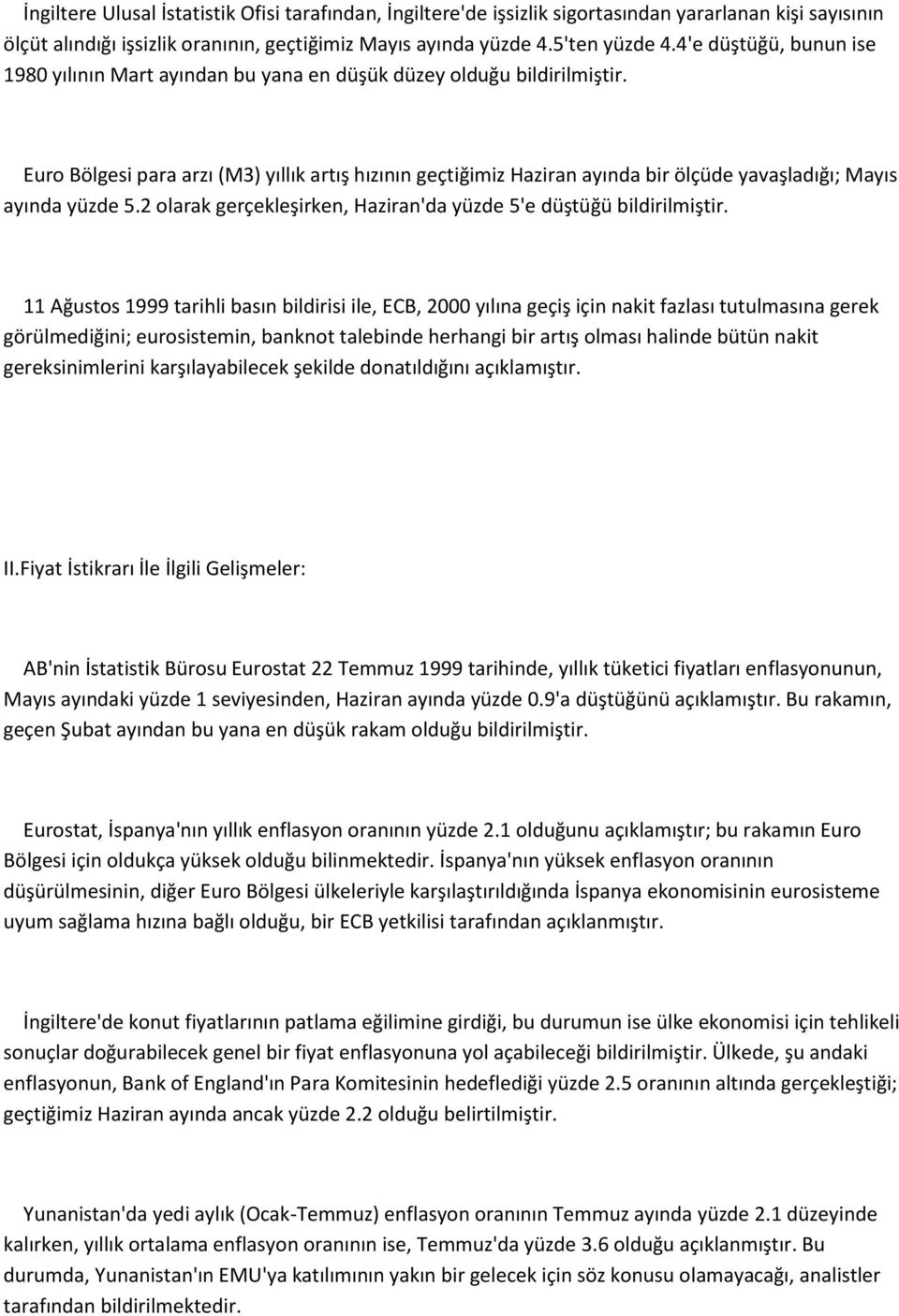 İngiltere Ulusal İstatistik Ofisi tarafından, İngiltere'de işsizlik sigortasından yararlanan kişi sayısının ölçüt alındığı işsizlik oranının, geçtiğimiz Mayıs ayında yüzde 4.5'ten yüzde 4.4'e düştüğü, bunun ise 1980 yılının Mart ayından bu yana en düşük düzey olduğu bildirilmiştir.

Euro Bölgesi para arzı (M3) yıllık artış hızının geçtiğimiz Haziran ayında bir ölçüde yavaşladığı; Mayıs ayında yüzde 5.2 olarak gerçekleşirken, Haziran'da yüzde 5'e düştüğü bildirilmiştir.

11 Ağustos 1999 tarihli basın bildirisi ile, ECB, 2000 yılına geçiş için nakit fazlası tutulmasına gerek görülmediğini; eurosistemin, banknot talebinde herhangi bir artış olması halinde bütün nakit gereksinimlerini karşılayabilecek şekilde donatıldığını açıklamıştır.

II.Fiyat İstikrarı İle İlgili Gelişmeler:

AB'nin İstatistik Bürosu Eurostat 22 Temmuz 1999 tarihinde, yıllık tüketici fiyatları enflasyonunun, Mayıs ayındaki yüzde 1 seviyesinden, Haziran ayında yüzde 0.9'a düştüğünü açıklamıştır. Bu rakamın, geçen Şubat ayından bu yana en düşük rakam olduğu bildirilmiştir.

Eurostat, İspanya'nın yıllık enflasyon oranının yüzde 2.1 olduğunu açıklamıştır; bu rakamın Euro Bölgesi için oldukça yüksek olduğu bilinmektedir. İspanya'nın yüksek enflasyon oranının düşürülmesinin, diğer Euro Bölgesi ülkeleriyle karşılaştırıldığında İspanya ekonomisinin eurosisteme uyum sağlama hızına bağlı olduğu, bir ECB yetkilisi tarafından açıklanmıştır.

İngiltere'de konut fiyatlarının patlama eğilimine girdiği, bu durumun ise ülke ekonomisi için tehlikeli sonuçlar doğurabilecek genel bir fiyat enflasyonuna yol açabileceği bildirilmiştir. Ülkede, şu andaki enflasyonun, Bank of England'ın Para Komitesinin hedeflediği yüzde 2.5 oranının altında gerçekleştiği; geçtiğimiz Haziran ayında ancak yüzde 2.2 olduğu belirtilmiştir.

Yunanistan'da yedi aylık (Ocak-Temmuz) enflasyon oranının Temmuz ayında yüzde 2.1 düzeyinde kalırken, yıllık ortalama enflasyon oranının ise, Temmuz'da yüzde 3.6 olduğu açıklanmıştır. Bu durumda, Yunanistan'ın EMU'ya katılımının yakın bir gelecek için söz konusu olamayacağı, analistler tarafından bildirilmektedir.